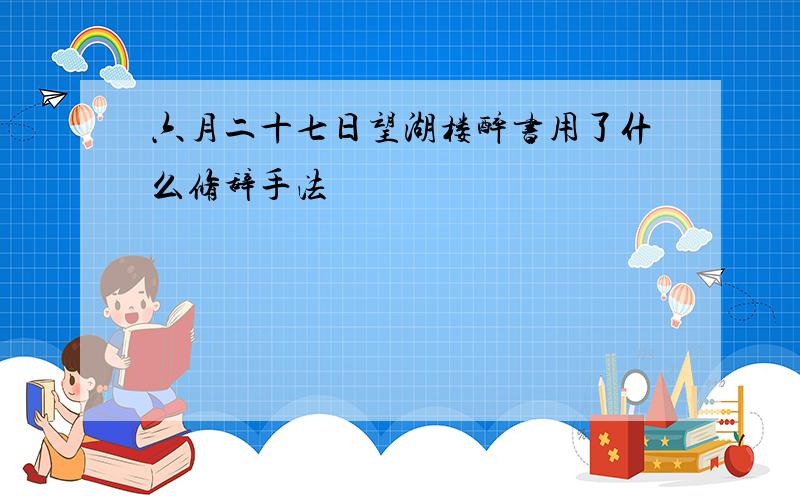 六月二十七日望湖楼醉书用了什么修辞手法